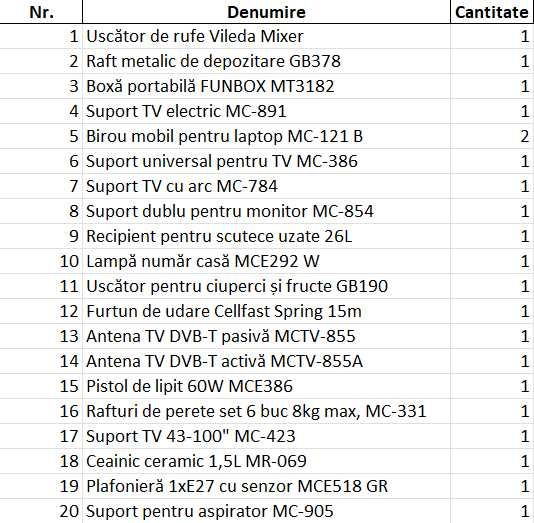 | Nr. | Denumire | Cantitate |
|---|---|---|
| 1 | Uscător de rufe Vileda Mixer | 1 |
| 2 | Raft metalic de depozitare GB378 | 1 |
| 3 | Boxă portabilă FUNBOX MT3182 | 1 |
| 4 | Suport TV electric MC-891 | 1 |
| 5 | Birou mobil pentru laptop MC-121 B | 2 |
| 6 | Suport universal pentru TV MC-386 | 1 |
| 7 | Suport TV cu arc MC-784 | 1 |
| 8 | Suport dublu pentru monitor MC-854 | 1 |
| 9 | Recipient pentru scutece uzate 26L | 1 |
| 10 | Lampă număr casă MCE292 W | 1 |
| 11 | Uscător pentru ciuperci și fructe GB190 | 1 |
| 12 | Furtun de udare Cellfast Spring 15m | 1 |
| 13 | Antena TV DVB-T pasivă MCTV-855 | 1 |
| 14 | Antena TV DVB-T activă MCTV-855A | 1 |
| 15 | Pistol de lipit 60W MCE386 | 1 |
| 16 | Rafturi de perete set 6 buc 8kg max, MC-331 | 1 |
| 17 | Suport TV 43-100" MC-423 | 1 |
| 18 | Ceainic ceramic 1,5L MR-069 | 1 |
| 19 | Plafonieră 1xE27 cu senzor MCE518 GR | 1 |
| 20 | Suport pentru aspirator MC-905 | 1 |